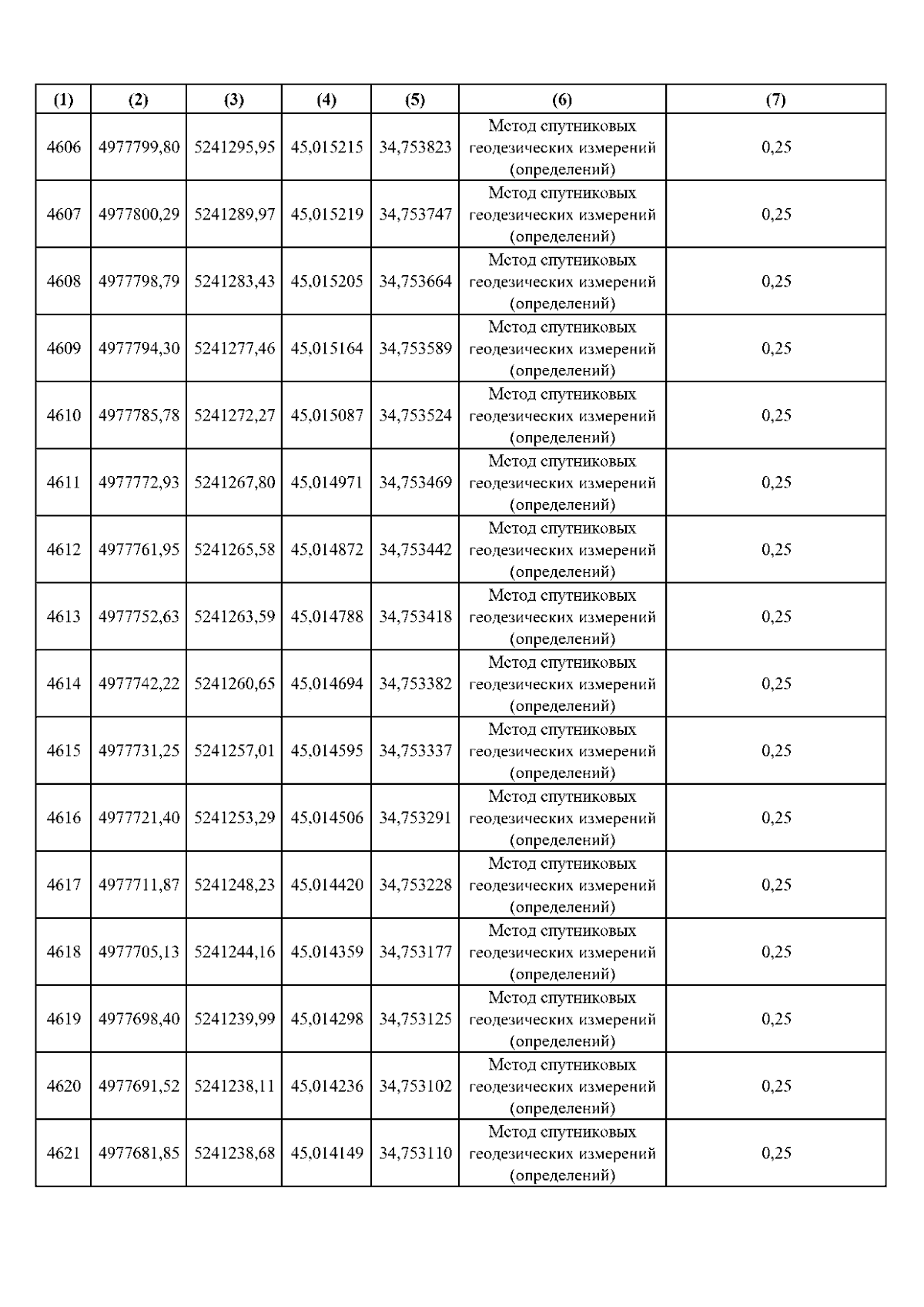 | (1) | (2) | (3) | (4) | (5) | (6) | (7) |
|---|---|---|---|---|---|---|
| 4606 | 4977799,80 | 5241295,95 | 45,015215 | 34,753823 | Метод спутниковых геодезических измерений (определений) | 0,25 |
| 4607 | 4977800,29 | 5241289,97 | 45,015219 | 34,753747 | Метод спутниковых геодезических измерений (определений) | 0,25 |
| 4608 | 4977798,79 | 5241283,43 | 45,015205 | 34,753664 | Метод спутниковых геодезических измерений (определений) | 0,25 |
| 4609 | 4977794,30 | 5241277,46 | 45,015164 | 34,753589 | Метод спутниковых геодезических измерений (определений) | 0,25 |
| 4610 | 4977785,78 | 5241272,27 | 45,015087 | 34,753524 | Метод спутниковых геодезических измерений (определений) | 0,25 |
| 4611 | 4977772,93 | 5241267,80 | 45,014971 | 34,753469 | Метод спутниковых геодезических измерений (определений) | 0,25 |
| 4612 | 4977761,95 | 5241265,58 | 45,014872 | 34,753442 | Метод спутниковых геодезических измерений (определений) | 0,25 |
| 4613 | 4977752,63 | 5241263,59 | 45,014788 | 34,753418 | Метод спутниковых геодезических измерений (определений) | 0,25 |
| 4614 | 4977742,22 | 5241260,65 | 45,014694 | 34,753382 | Метод спутниковых геодезических измерений (определений) | 0,25 |
| 4615 | 4977731,25 | 5241257,01 | 45,014595 | 34,753337 | Метод спутниковых геодезических измерений (определений) | 0,25 |
| 4616 | 4977721,40 | 5241253,29 | 45,014506 | 34,753291 | Метод спутниковых геодезических измерений (определений) | 0,25 |
| 4617 | 4977711,87 | 5241248,23 | 45,014420 | 34,753228 | Метод спутниковых геодезических измерений (определений) | 0,25 |
| 4618 | 4977705,13 | 5241244,16 | 45,014359 | 34,753177 | Метод спутниковых геодезических измерений (определений) | 0,25 |
| 4619 | 4977698,40 | 5241239,99 | 45,014298 | 34,753125 | Метод спутниковых геодезических измерений (определений) | 0,25 |
| 4620 | 4977691,52 | 5241238,11 | 45,014236 | 34,753102 | Метод спутниковых геодезических измерений (определений) | 0,25 |
| 4621 | 4977681,85 | 5241238,68 | 45,014149 | 34,753110 | Метод спутниковых геодезических измерений (определений) | 0,25 |